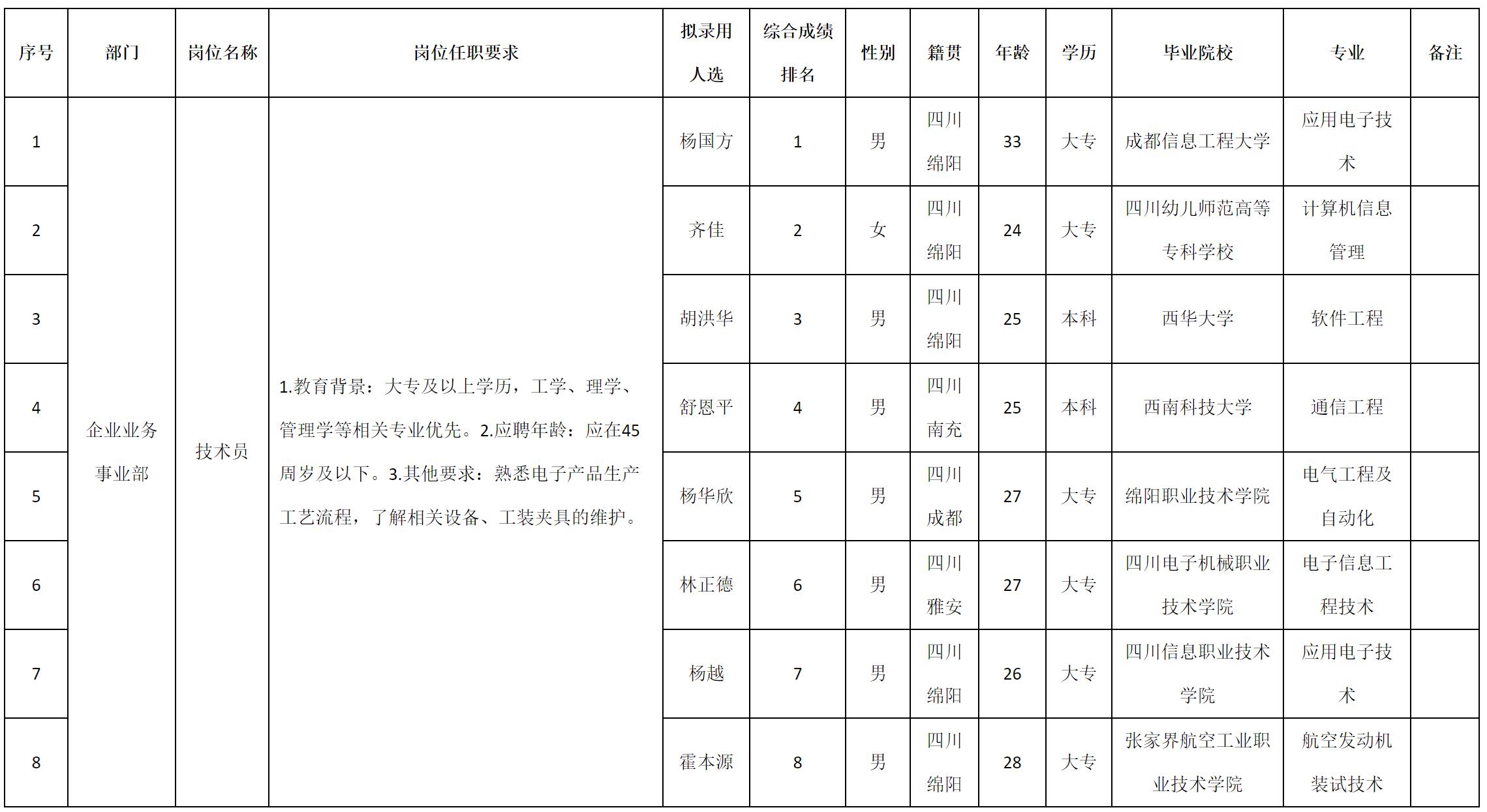 | 序号 | 部门 | 岗位名称 | 岗位任职要求 | 拟录用人选 | 综合成绩排名 | 性别 | 籍贯 | 年龄 | 学历 | 毕业院校 | 专业 | 备注 |
|---|---|---|---|---|---|---|---|---|---|---|---|---|
| 1 | 企业业务事业部 | 技术员 | 1.教育背景：大专及以上学历，工学、理学、管理学等相关专业优先。2.应聘年龄：应在45周岁及以下。3.其他要求：熟悉电子产品生产工艺流程，了解相关设备、工装夹具的维护。 | 杨国方 | 1 | 男 | 四川绵阳 | 33 | 大专 | 成都信息工程大学 | 应用电子技术 | |
| 2 | | | | 齐佳 | 2 | 女 | 四川绵阳 | 24 | 大专 | 四川幼儿师范高等专科学校 | 计算机信息管理 | |
| 3 | | | | 胡洪华 | 3 | 男 | 四川绵阳 | 25 | 本科 | 西华大学 | 软件工程 | |
| 4 | | | | 舒恩平 | 4 | 男 | 四川南充 | 25 | 本科 | 西南科技大学 | 通信工程 | |
| 5 | | | | 杨华欣 | 5 | 男 | 四川成都 | 27 | 大专 | 绵阳职业技术学院 | 电气工程及自动化 | |
| 6 | | | | 林正德 | 6 | 男 | 四川雅安 | 27 | 大专 | 四川电子机械职业技术学院 | 电子信息工程技术 | |
| 7 | | | | 杨越 | 7 | 男 | 四川绵阳 | 26 | 大专 | 四川信息职业技术学院 | 应用电子技术 | |
| 8 | | | | 霍本源 | 8 | 男 | 四川绵阳 | 28 | 大专 | 张家界航空工业职业技术学院 | 航空发动机装试技术 | |